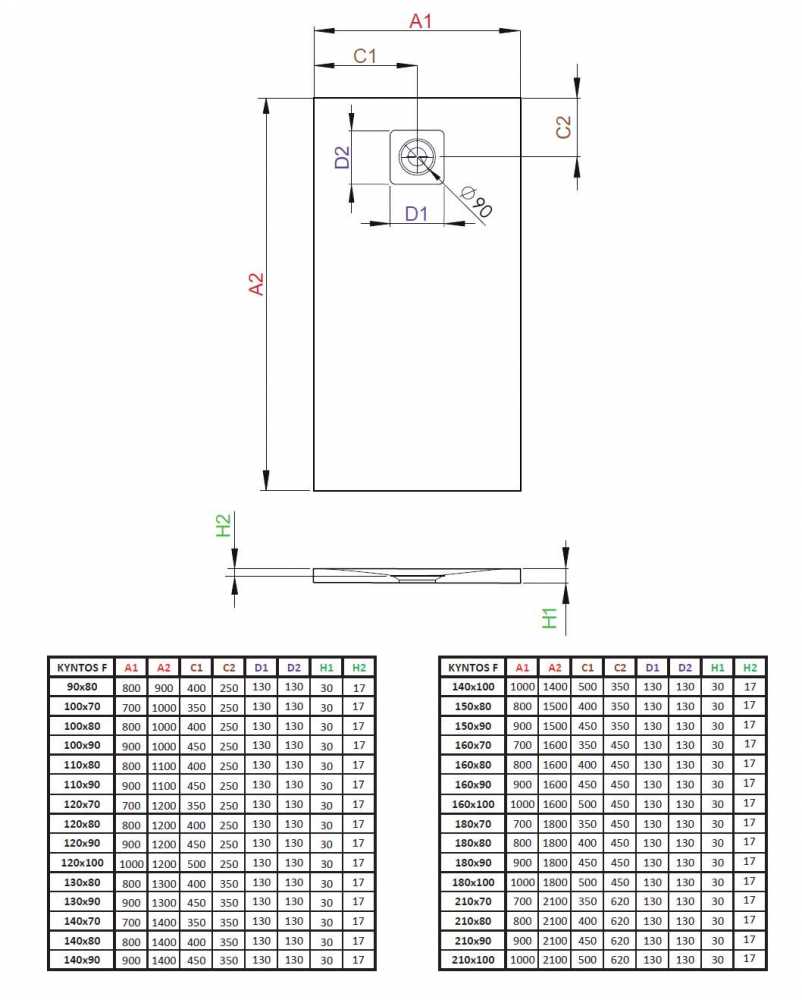 A1
C1
C2
D2
D1
Ø90
A2
H2
H1

| KYNTOS F | A1 | A2 | C1 | C2 | D1 | D2 | H1 | H2 |
|---|---|---|---|---|---|---|---|---|
| 90x80 | 800 | 900 | 400 | 250 | 130 | 130 | 30 | 17 |
| 100x70 | 700 | 1000 | 350 | 250 | 130 | 130 | 30 | 17 |
| 100x80 | 800 | 1000 | 400 | 250 | 130 | 130 | 30 | 17 |
| 100x90 | 900 | 1000 | 450 | 250 | 130 | 130 | 30 | 17 |
| 110x80 | 800 | 1100 | 400 | 250 | 130 | 130 | 30 | 17 |
| 110x90 | 900 | 1100 | 450 | 250 | 130 | 130 | 30 | 17 |
| 120x70 | 700 | 1200 | 350 | 250 | 130 | 130 | 30 | 17 |
| 120x80 | 800 | 1200 | 400 | 250 | 130 | 130 | 30 | 17 |
| 120x90 | 900 | 1200 | 450 | 250 | 130 | 130 | 30 | 17 |
| 120x100 | 1000 | 1200 | 500 | 250 | 130 | 130 | 30 | 17 |
| 130x80 | 800 | 1300 | 400 | 350 | 130 | 130 | 30 | 17 |
| 130x90 | 900 | 1300 | 450 | 350 | 130 | 130 | 30 | 17 |
| 140x70 | 700 | 1400 | 350 | 350 | 130 | 130 | 30 | 17 |
| 140x80 | 800 | 1400 | 400 | 350 | 130 | 130 | 30 | 17 |
| 140x90 | 900 | 1400 | 450 | 350 | 130 | 130 | 30 | 17 |

| KYNTOS F | A1 | A2 | C1 | C2 | D1 | D2 | H1 | H2 |
|---|---|---|---|---|---|---|---|---|
| 140x100 | 1000 | 1400 | 500 | 350 | 130 | 130 | 30 | 17 |
| 150x80 | 800 | 1500 | 400 | 350 | 130 | 130 | 30 | 17 |
| 150x90 | 900 | 1500 | 450 | 350 | 130 | 130 | 30 | 17 |
| 160x70 | 700 | 1600 | 350 | 450 | 130 | 130 | 30 | 17 |
| 160x80 | 800 | 1600 | 400 | 450 | 130 | 130 | 30 | 17 |
| 160x90 | 900 | 1600 | 450 | 450 | 130 | 130 | 30 | 17 |
| 160x100 | 1000 | 1600 | 500 | 450 | 130 | 130 | 30 | 17 |
| 180x70 | 700 | 1800 | 350 | 450 | 130 | 130 | 30 | 17 |
| 180x80 | 800 | 1800 | 400 | 450 | 130 | 130 | 30 | 17 |
| 180x90 | 900 | 1800 | 450 | 450 | 130 | 130 | 30 | 17 |
| 180x100 | 1000 | 1800 | 500 | 450 | 130 | 130 | 30 | 17 |
| 210x70 | 700 | 2100 | 350 | 620 | 130 | 130 | 30 | 17 |
| 210x80 | 800 | 2100 | 400 | 620 | 130 | 130 | 30 | 17 |
| 210x90 | 900 | 2100 | 450 | 620 | 130 | 130 | 30 | 17 |
| 210x100 | 1000 | 2100 | 500 | 620 | 130 | 130 | 30 | 17 |